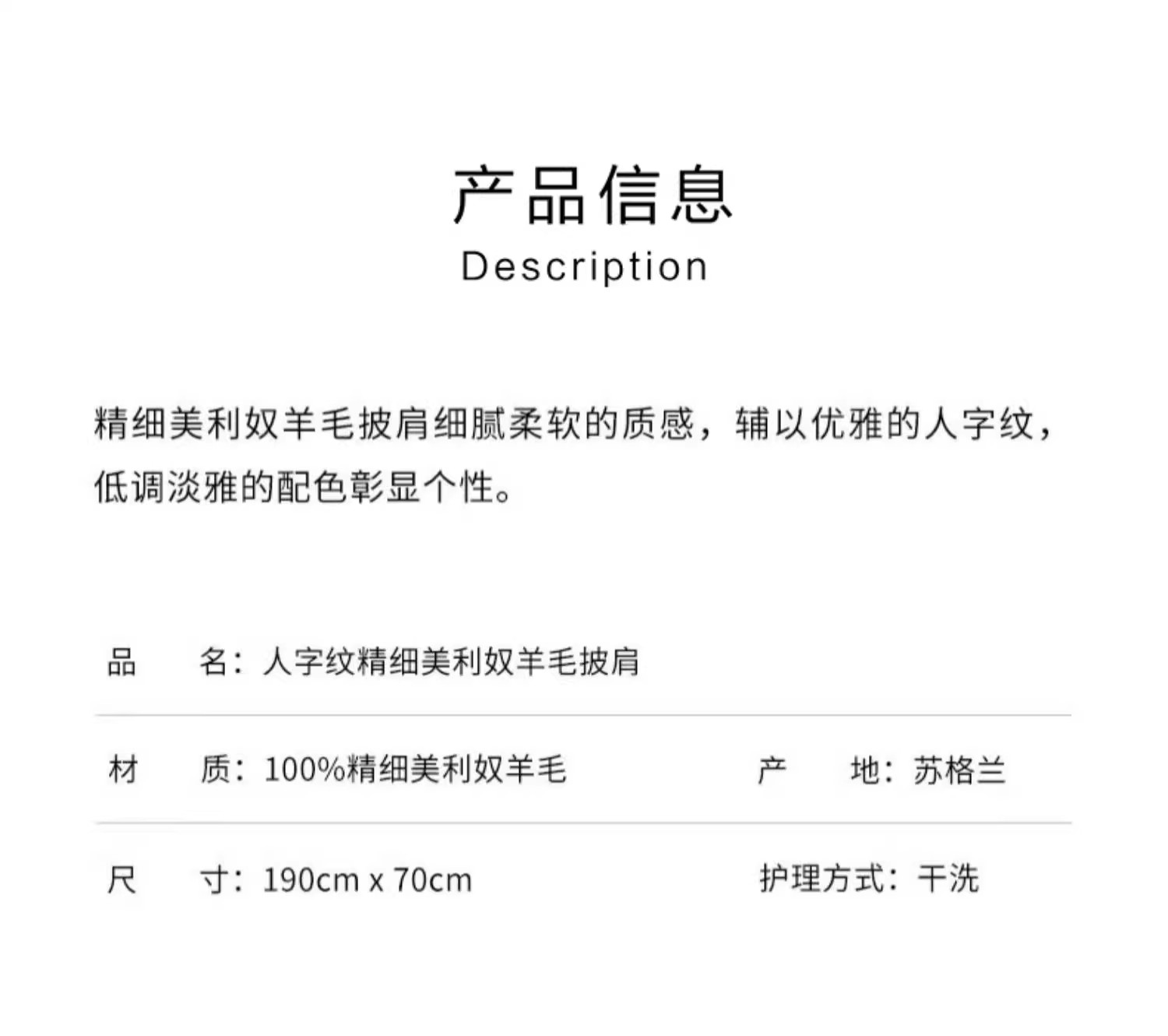 产品信息
Description

精细美利奴羊毛披肩细腻柔软的质感，辅以优雅的人字纹，低调淡雅的配色彰显个性。

品　名：人字纹精细美利奴羊毛披肩

材　质：100%精细美利奴羊毛

产　地：苏格兰

尺　寸：190cm x 70cm

护理方式：干洗